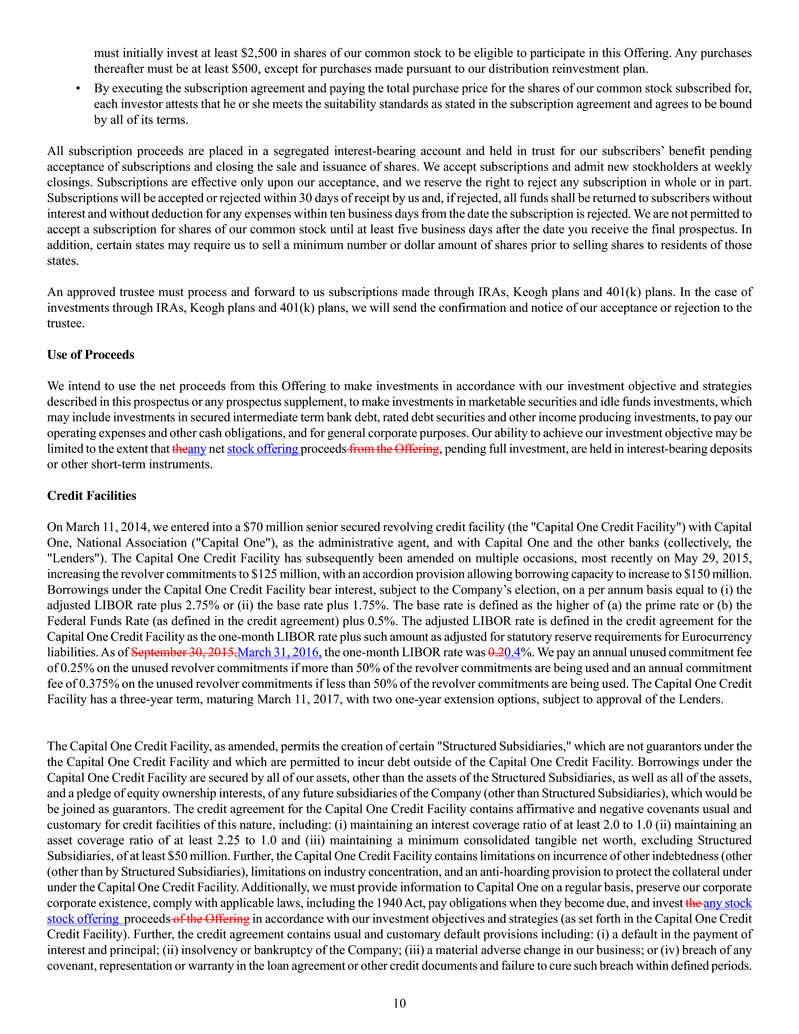 must initially invest at least $2,500 in shares of our common stock to be eligible to participate in this Offering. Any purchases thereafter must be at least $500, except for purchases made pursuant to our distribution reinvestment plan.

• By executing the subscription agreement and paying the total purchase price for the shares of our common stock subscribed for, each investor attests that he or she meets the suitability standards as stated in the subscription agreement and agrees to be bound by all of its terms.

All subscription proceeds are placed in a segregated interest-bearing account and held in trust for our subscribers' benefit pending acceptance of subscriptions and closing the sale and issuance of shares. We accept subscriptions and admit new stockholders at weekly closings. Subscriptions are effective only upon our acceptance, and we reserve the right to reject any subscription in whole or in part. Subscriptions will be accepted or rejected within 30 days of receipt by us and, if rejected, all funds shall be returned to subscribers without interest and without deduction for any expenses within ten business days from the date the subscription is rejected. We are not permitted to accept a subscription for shares of our common stock until at least five business days after the date you receive the final prospectus. In addition, certain states may require us to sell a minimum number or dollar amount of shares prior to selling shares to residents of those states.

An approved trustee must process and forward to us subscriptions made through IRAs, Keogh plans and 401(k) plans. In the case of investments through IRAs, Keogh plans and 401(k) plans, we will send the confirmation and notice of our acceptance or rejection to the trustee.

Use of Proceeds

We intend to use the net proceeds from this Offering to make investments in accordance with our investment objective and strategies described in this prospectus or any prospectus supplement, to make investments in marketable securities and idle funds investments, which may include investments in secured intermediate term bank debt, rated debt securities and other income producing investments, to pay our operating expenses and other cash obligations, and for general corporate purposes. Our ability to achieve our investment objective may be limited to the extent that theany net stock offering proceeds from the Offering, pending full investment, are held in interest-bearing deposits or other short-term instruments.

Credit Facilities

On March 11, 2014, we entered into a $70 million senior secured revolving credit facility (the "Capital One Credit Facility") with Capital One, National Association ("Capital One"), as the administrative agent, and with Capital One and the other banks (collectively, the "Lenders"). The Capital One Credit Facility has subsequently been amended on multiple occasions, most recently on May 29, 2015, increasing the revolver commitments to $125 million, with an accordion provision allowing borrowing capacity to increase to $150 million. Borrowings under the Capital One Credit Facility bear interest, subject to the Company's election, on a per annum basis equal to (i) the adjusted LIBOR rate plus 2.75% or (ii) the base rate plus 1.75%. The base rate is defined as the higher of (a) the prime rate or (b) the Federal Funds Rate (as defined in the credit agreement) plus 0.5%. The adjusted LIBOR rate is defined in the credit agreement for the Capital One Credit Facility as the one-month LIBOR rate plus such amount as adjusted for statutory reserve requirements for Eurocurrency liabilities. As of September 30, 2015,March 31, 2016, the one-month LIBOR rate was 0.20.4%. We pay an annual unused commitment fee of 0.25% on the unused revolver commitments if more than 50% of the revolver commitments are being used and an annual commitment fee of 0.375% on the unused revolver commitments if less than 50% of the revolver commitments are being used. The Capital One Credit Facility has a three-year term, maturing March 11, 2017, with two one-year extension options, subject to approval of the Lenders.

The Capital One Credit Facility, as amended, permits the creation of certain "Structured Subsidiaries," which are not guarantors under the the Capital One Credit Facility and which are permitted to incur debt outside of the Capital One Credit Facility. Borrowings under the Capital One Credit Facility are secured by all of our assets, other than the assets of the Structured Subsidiaries, as well as all of the assets, and a pledge of equity ownership interests, of any future subsidiaries of the Company (other than Structured Subsidiaries), which would be be joined as guarantors. The credit agreement for the Capital One Credit Facility contains affirmative and negative covenants usual and customary for credit facilities of this nature, including: (i) maintaining an interest coverage ratio of at least 2.0 to 1.0 (ii) maintaining an asset coverage ratio of at least 2.25 to 1.0 and (iii) maintaining a minimum consolidated tangible net worth, excluding Structured Subsidiaries, of at least $50 million. Further, the Capital One Credit Facility contains limitations on incurrence of other indebtedness (other (other than by Structured Subsidiaries), limitations on industry concentration, and an anti-hoarding provision to protect the collateral under under the Capital One Credit Facility. Additionally, we must provide information to Capital One on a regular basis, preserve our corporate corporate existence, comply with applicable laws, including the 1940 Act, pay obligations when they become due, and invest the any stock stock offering proceeds of the Offering in accordance with our investment objectives and strategies (as set forth in the Capital One Credit Credit Facility). Further, the credit agreement contains usual and customary default provisions including: (i) a default in the payment of interest and principal; (ii) insolvency or bankruptcy of the Company; (iii) a material adverse change in our business; or (iv) breach of any covenant, representation or warranty in the loan agreement or other credit documents and failure to cure such breach within defined periods.

10